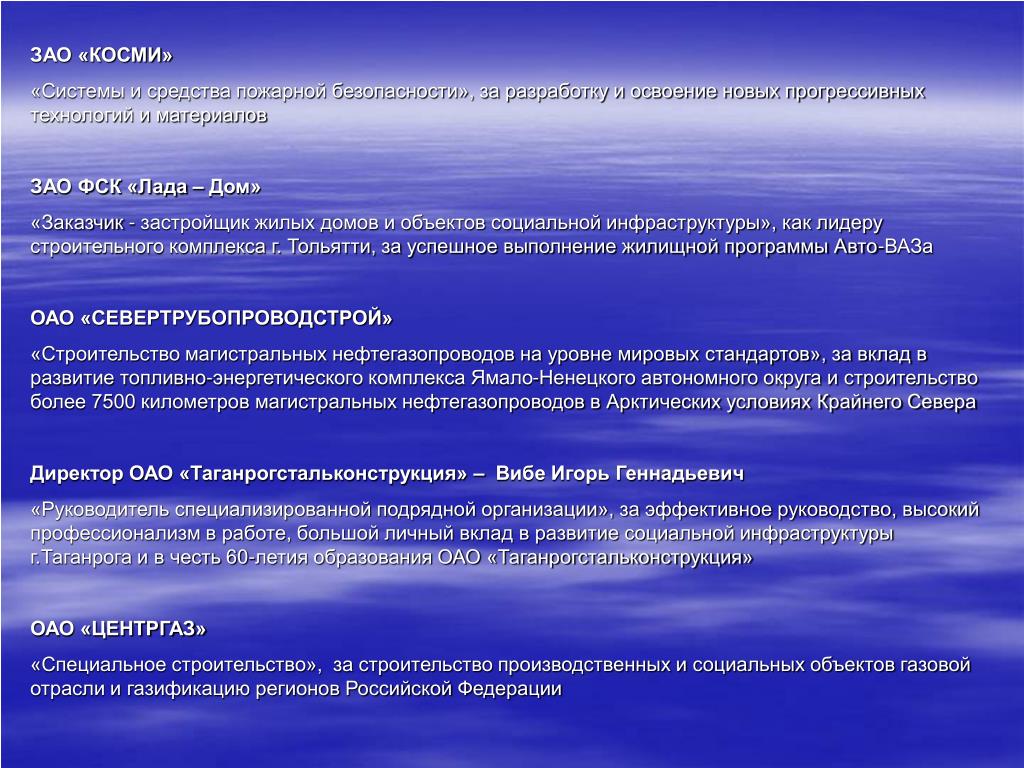 ЗАО «КОСМИ»

«Системы и средства пожарной безопасности», за разработку и освоение новых прогрессивных технологий и материалов

ЗАО ФСК «Лада – Дом»

«Заказчик - застройщик жилых домов и объектов социальной инфраструктуры», как лидеру строительного комплекса г. Тольятти, за успешное выполнение жилищной программы Авто-ВАЗа

ОАО «СЕВЕРТРУБОПРОВОДСТРОЙ»

«Строительство магистральных нефтегазопроводов на уровне мировых стандартов», за вклад в развитие топливно-энергетического комплекса Ямало-Ненецкого автономного округа и строительство более 7500 километров магистральных нефтегазопроводов в Арктических условиях Крайнего Севера

Директор ОАО «Таганрогстальконструкция» – Вибе Игорь Геннадьевич

«Руководитель специализированной подрядной организации», за эффективное руководство, высокий профессионализм в работе, большой личный вклад в развитие социальной инфраструктуры г.Таганрога и в честь 60-летия образования ОАО «Таганрогстальконструкция»

ОАО «ЦЕНТРГАЗ»

«Специальное строительство», за строительство производственных и социальных объектов газовой отрасли и газификацию регионов Российской Федерации